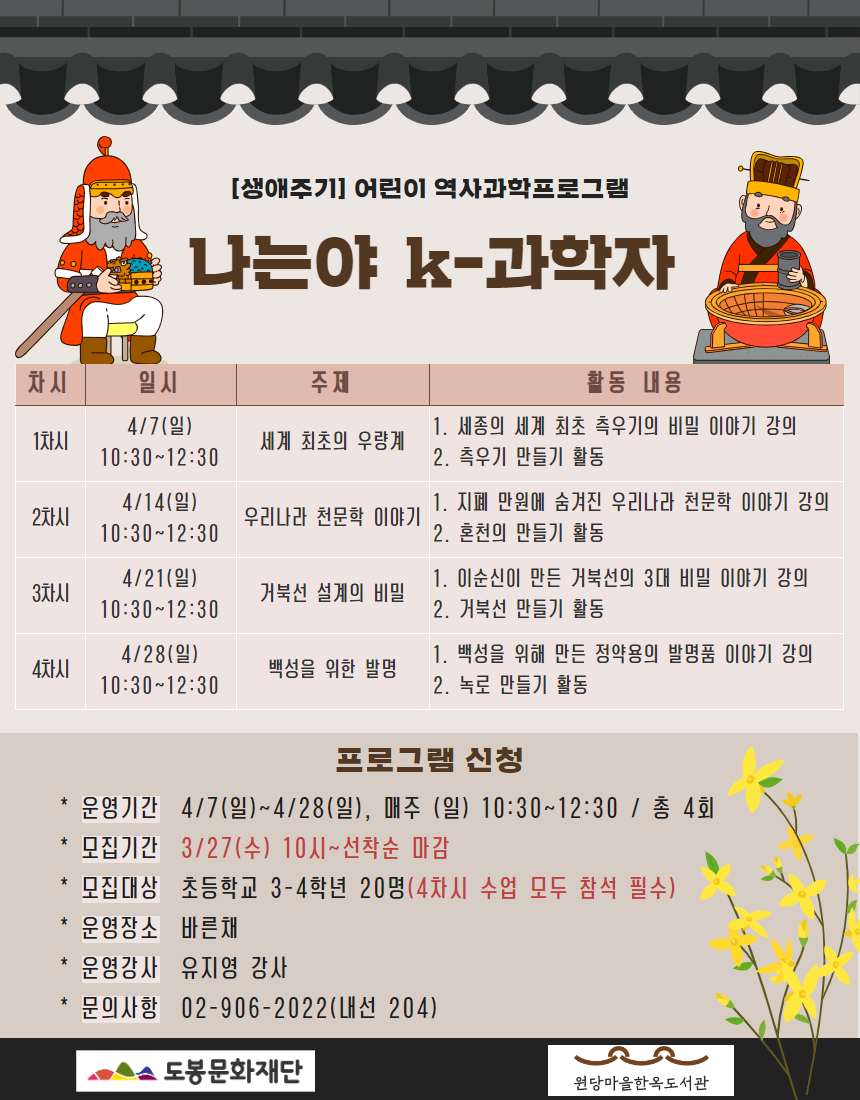 [생애주기] 어린이 역사과학프로그램

나는야 k-과학자

| 차시 | 일시 | 주제 | 활동 내용 |
|---|---|---|---|
| 1차시 | 4/7(일) 10:30~12:30 | 세계 최초의 우량계 | 1. 세종의 세계 최초 측우기의 비밀 이야기 강의 2. 측우기 만들기 활동 |
| 2차시 | 4/14(일) 10:30~12:30 | 우리나라 천문학 이야기 | 1. 지폐 만원에 숨겨진 우리나라 천문학 이야기 강의 2. 혼천의 만들기 활동 |
| 3차시 | 4/21(일) 10:30~12:30 | 거북선 설계의 비밀 | 1. 이순신이 만든 거북선의 3대 비밀 이야기 강의 2. 거북선 만들기 활동 |
| 4차시 | 4/28(일) 10:30~12:30 | 백성을 위한 발명 | 1. 백성을 위해 만든 정약용의 발명품 이야기 강의 2. 녹로 만들기 활동 |

프로그램 신청

* 운영기간 4/7(일)~4/28(일), 매주 (일) 10:30~12:30 / 총 4회
* 모집기간 3/27(수) 10시~선착순 마감
* 모집대상 초등학교 3-4학년 20명(4차시 수업 모두 참석 필수)
* 운영장소 바른채
* 운영강사 유지영 강사
* 문의사항 02-906-2022(내선 204)

도봉문화재단

원당마을한옥도서관